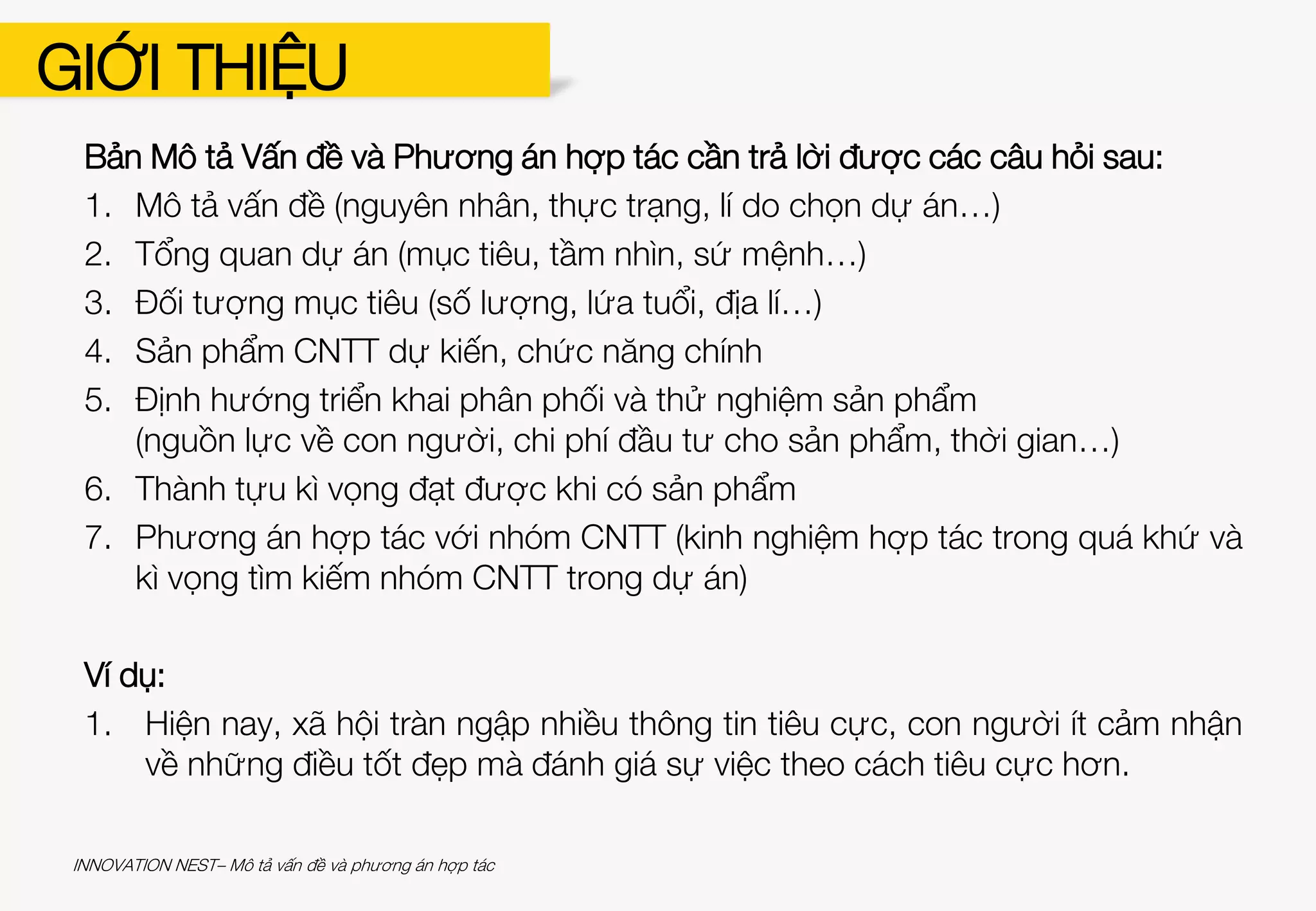 GIỚI THIỆU

Bản Mô tả Vấn đề và Phương án hợp tác cần trả lời được các câu hỏi sau:

1. Mô tả vấn đề (nguyên nhân, thực trạng, lí do chọn dự án…)
2. Tổng quan dự án (mục tiêu, tầm nhìn, sứ mệnh…)
3. Đối tượng mục tiêu (số lượng, lứa tuổi, địa lí…)
4. Sản phẩm CNTT dự kiến, chức năng chính
5. Định hướng triển khai phân phối và thử nghiệm sản phẩm (nguồn lực về con người, chi phí đầu tư cho sản phẩm, thời gian…)
6. Thành tựu kì vọng đạt được khi có sản phẩm
7. Phương án hợp tác với nhóm CNTT (kinh nghiệm hợp tác trong quá khứ và kì vọng tìm kiếm nhóm CNTT trong dự án)

Ví dụ:

1. Hiện nay, xã hội tràn ngập nhiều thông tin tiêu cực, con người ít cảm nhận về những điều tốt đẹp mà đánh giá sự việc theo cách tiêu cực hơn.

INNOVATION NEST– Mô tả vấn đề và phương án hợp tác